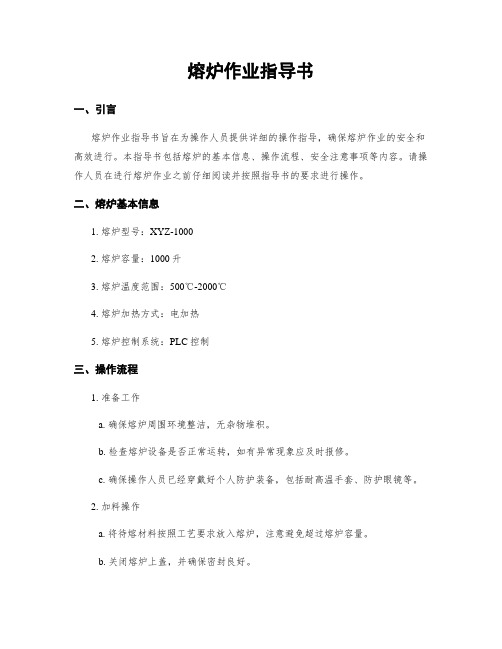 熔炉作业指导书

一、引言

熔炉作业指导书旨在为操作人员提供详细的操作指导，确保熔炉作业的安全和高效进行。本指导书包括熔炉的基本信息、操作流程、安全注意事项等内容。请操作人员在进行熔炉作业之前仔细阅读并按照指导书的要求进行操作。

二、熔炉基本信息

1. 熔炉型号：XYZ-1000

2. 熔炉容量：1000 升

3. 熔炉温度范围：500℃-2000℃

4. 熔炉加热方式：电加热

5. 熔炉控制系统：PLC 控制

三、操作流程

1. 准备工作

a. 确保熔炉周围环境整洁，无杂物堆积。

b. 检查熔炉设备是否正常运转，如有异常现象应及时报修。

c. 确保操作人员已经穿戴好个人防护装备，包括耐高温手套、防护眼镜等。

2. 加料操作

a. 将待熔材料按照工艺要求放入熔炉，注意避免超过熔炉容量。

b. 关闭熔炉上盖，并确保密封良好。